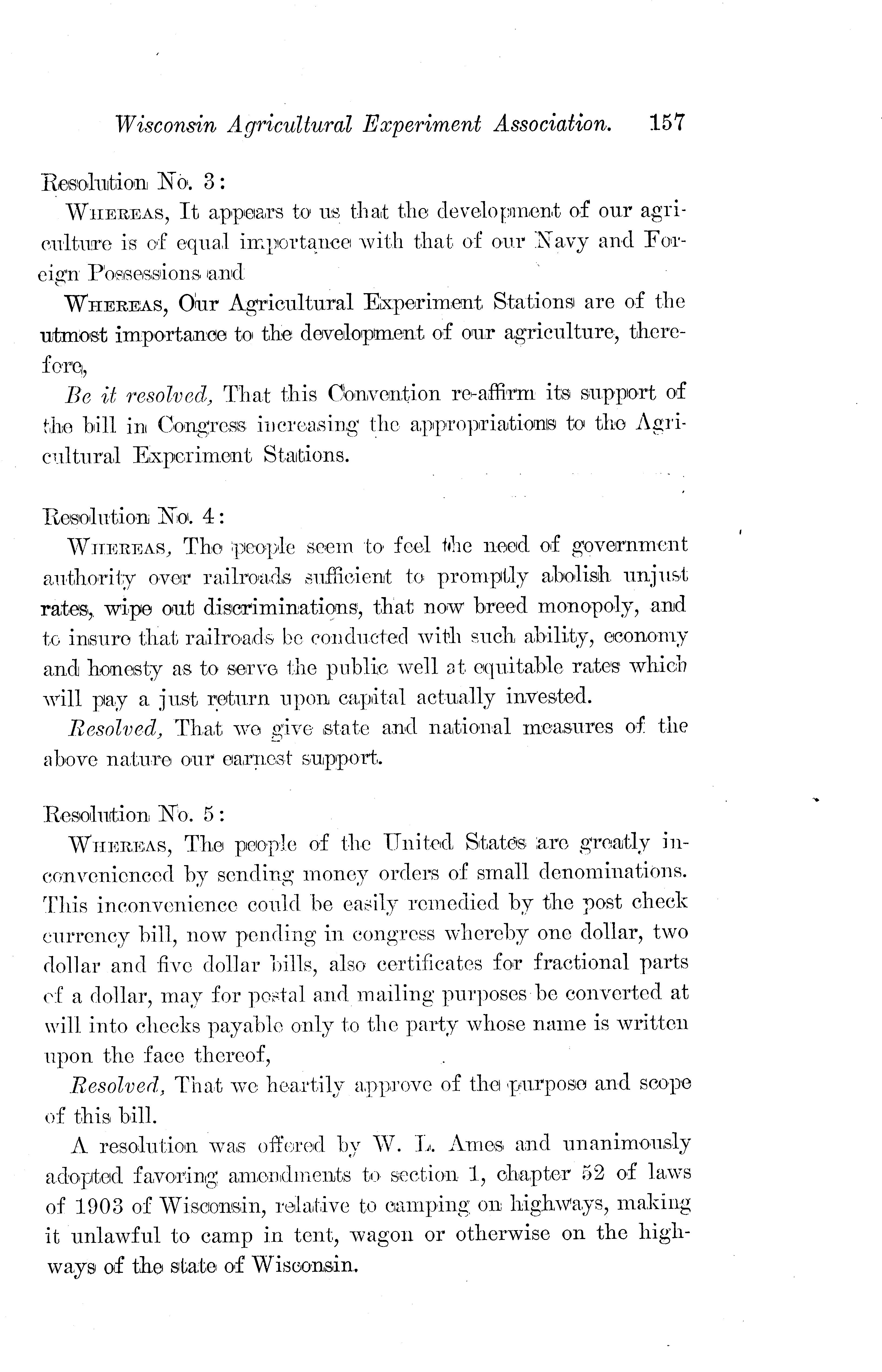 Wisconsin Agricultural Experiment Association. 157

Resolution No. 3:

WHEREAS, It appears to us that the development of our agriculture is of equal importance with that of our Navy and Foreign Possessions and

WHEREAS, Our Agricultural Experiment Stations are of the utmost importance to the development of our agriculture, therefore,

Be it resolved, That this Convention re-affirm its support of the bill in Congress increasing the appropriations to the Agricultural Experiment Stations.

Resolution No. 4:

WHEREAS, The people seem to feel the need of government authority over railroads sufficient to promptly abolish unjust rates, wipe out discriminations, that now breed monopoly, and to insure that railroads be conducted with such ability, economy and honesty as to serve the public well at equitable rates which will pay a just return upon capital actually invested.

Resolved, That we give state and national measures of the above nature our earnest support.

Resolution No. 5:

WHEREAS, The people of the United States are greatly inconvenienced by sending money orders of small denominations. This inconvenience could be easily remedied by the post check currency bill, now pending in congress whereby one dollar, two dollar and five dollar bills, also certificates for fractional parts of a dollar, may for postal and mailing purposes be converted at will into checks payable only to the party whose name is written upon the face thereof,

Resolved, That we heartily approve of the purpose and scope of this bill.

A resolution was offered by W. L. Ames and unanimously adopted favoring amendments to section 1, chapter 52 of laws of 1903 of Wisconsin, relative to camping on highways, making it unlawful to camp in tent, wagon or otherwise on the highways of the state of Wisconsin.